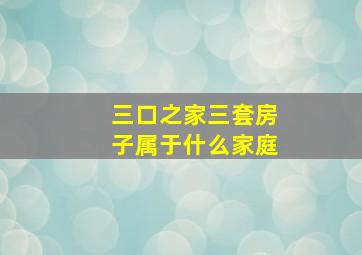 三口之家三套房子属于什么家庭